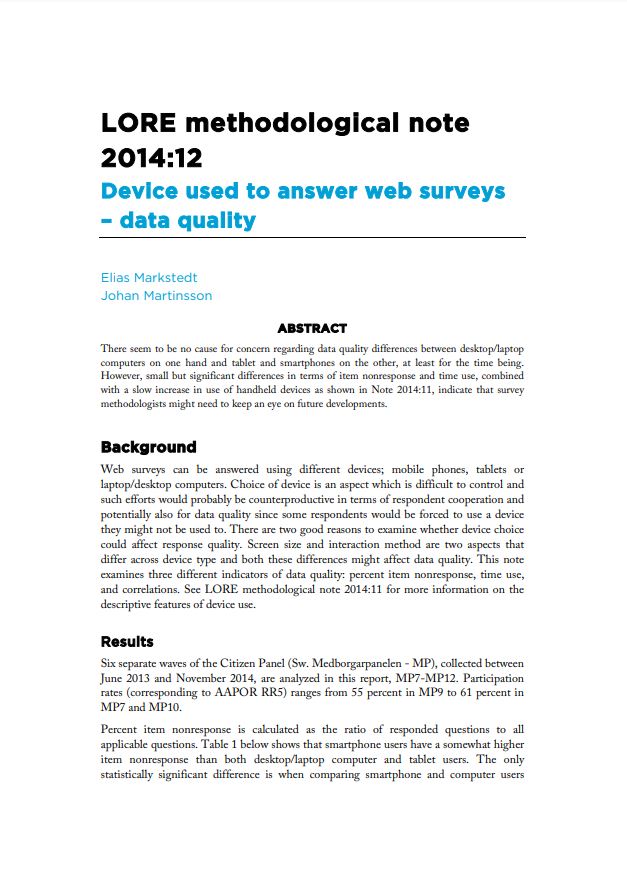 LORE methodological note 2014:12

Device used to answer web surveys – data quality

Elias Markstedt
Johan Martinsson

ABSTRACT

There seem to be no cause for concern regarding data quality differences between desktop/laptop computers on one hand and tablet and smartphones on the other, at least for the time being. However, small but significant differences in terms of item nonresponse and time use, combined with a slow increase in use of handheld devices as shown in Note 2014:11, indicate that survey methodologists might need to keep an eye on future developments.

Background

Web surveys can be answered using different devices; mobile phones, tablets or laptop/desktop computers. Choice of device is an aspect which is difficult to control and such efforts would probably be counterproductive in terms of respondent cooperation and potentially also for data quality since some respondents would be forced to use a device they might not be used to. There are two good reasons to examine whether device choice could affect response quality. Screen size and interaction method are two aspects that differ across device type and both these differences might affect data quality. This note examines three different indicators of data quality: percent item nonresponse, time use, and correlations. See LORE methodological note 2014:11 for more information on the descriptive features of device use.

Results

Six separate waves of the Citizen Panel (Sw. Medborgarpanelen - MP), collected between June 2013 and November 2014, are analyzed in this report, MP7-MP12. Participation rates (corresponding to AAPOR RR5) ranges from 55 percent in MP9 to 61 percent in MP7 and MP10.

Percent item nonresponse is calculated as the ratio of responded questions to all applicable questions. Table 1 below shows that smartphone users have a somewhat higher item nonresponse than both desktop/laptop computer and tablet users. The only statistically significant difference is when comparing smartphone and computer users